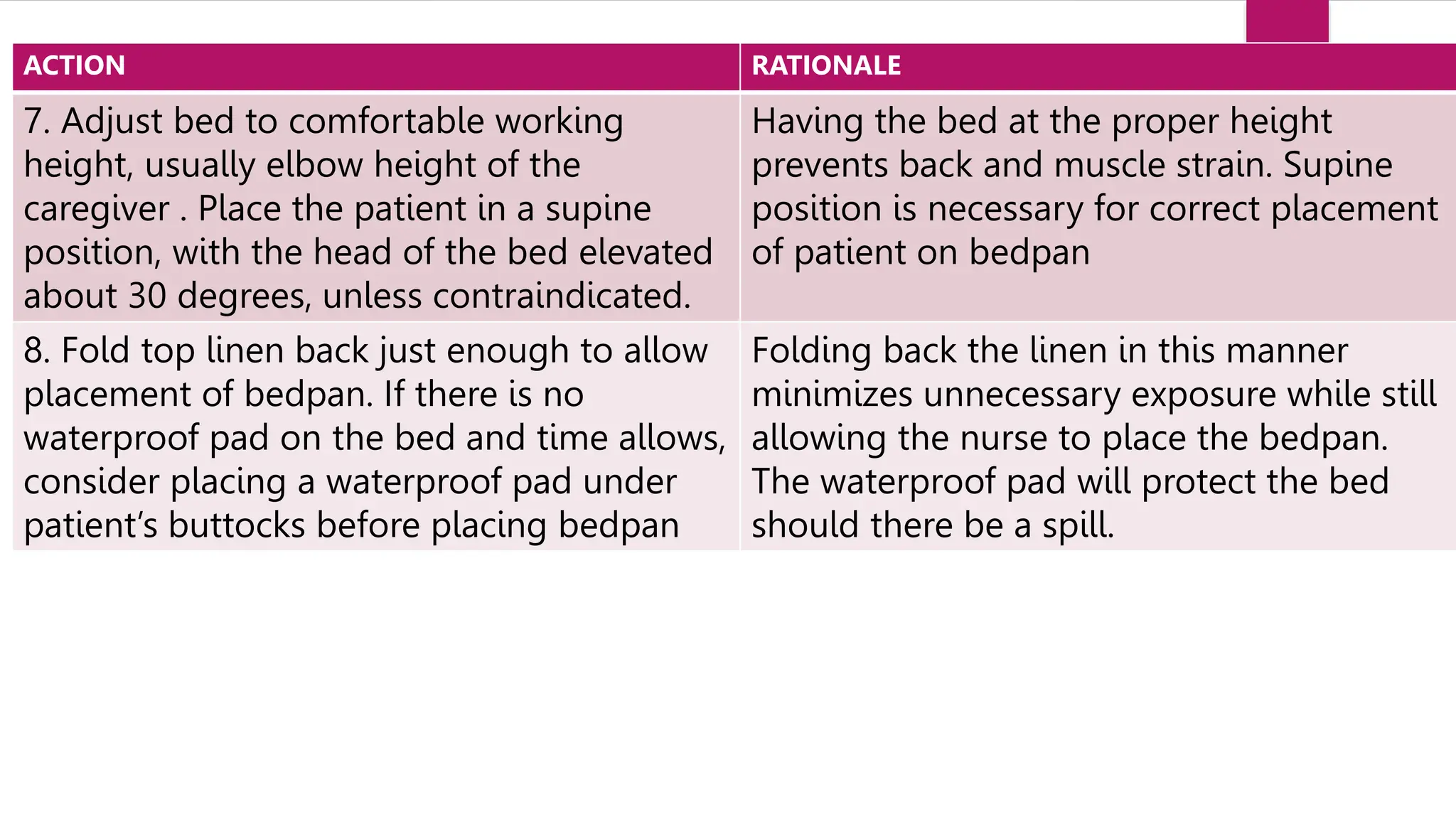 | ACTION | RATIONALE |
|---|---|
| 7. Adjust bed to comfortable working height, usually elbow height of the caregiver . Place the patient in a supine position, with the head of the bed elevated about 30 degrees, unless contraindicated. | Having the bed at the proper height prevents back and muscle strain. Supine position is necessary for correct placement of patient on bedpan |
| 8. Fold top linen back just enough to allow placement of bedpan. If there is no waterproof pad on the bed and time allows, consider placing a waterproof pad under patient’s buttocks before placing bedpan | Folding back the linen in this manner minimizes unnecessary exposure while still allowing the nurse to place the bedpan. The waterproof pad will protect the bed should there be a spill. |